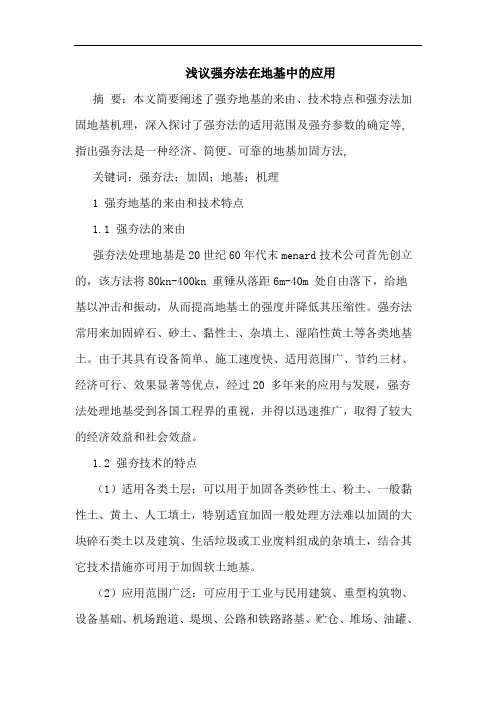 浅议强夯法在地基中的应用

摘 要：本文简要阐述了强夯地基的来由、技术特点和强夯法加固地基机理，深入探讨了强夯法的适用范围及强夯参数的确定等,指出强夯法是一种经济、简便、可靠的地基加固方法,

关键词：强夯法；加固；地基；机理

1 强夯地基的来由和技术特点

1.1 强夯法的来由

强夯法处理地基是20世纪60年代末menard技术公司首先创立的，该方法将80kn-400kn 重锤从落距6m-40m 处自由落下，给地基以冲击和振动，从而提高地基土的强度并降低其压缩性。强夯法常用来加固碎石、砂土、黏性土、杂填土、湿陷性黄土等各类地基土。由于其具有设备简单、施工速度快、适用范围广、节约三材、经济可行、效果显著等优点，经过20 多年来的应用与发展，强夯法处理地基受到各国工程界的重视，并得以迅速推广，取得了较大的经济效益和社会效益。

1.2 强夯技术的特点

（1）适用各类土层：可以用于加固各类砂性土、粉土、一般黏性土、黄土、人工填土，特别适宜加固一般处理方法难以加固的大块碎石类土以及建筑、生活垃圾或工业废料组成的杂填土，结合其它技术措施亦可用于加固软土地基。

（2）应用范围广泛：可应用于工业与民用建筑、重型构筑物、设备基础、机场跑道、堤坝、公路和铁路路基、贮仓、堆场、油罐、